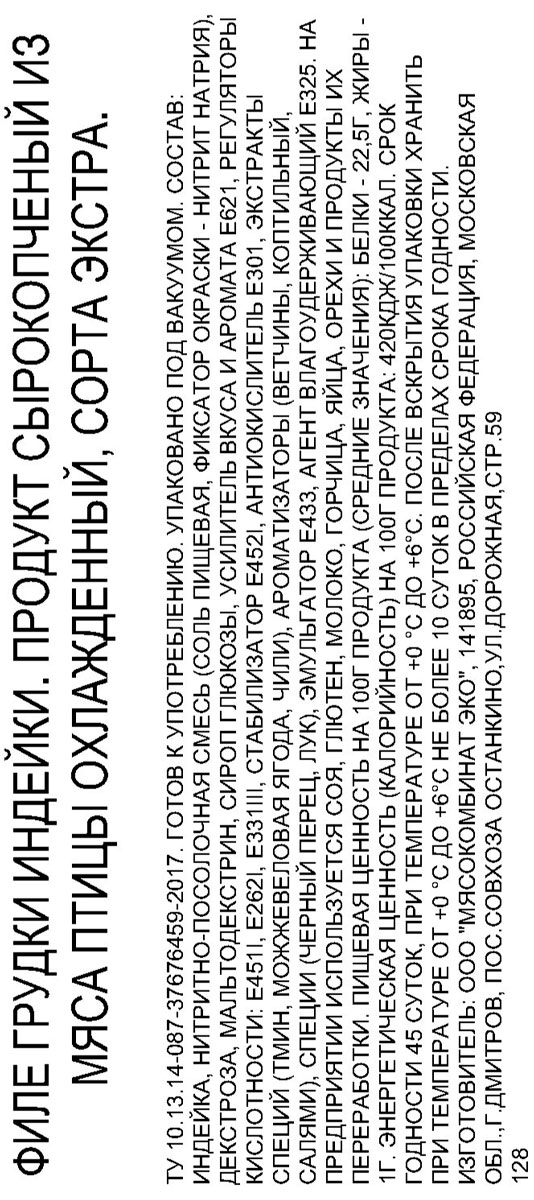 ФИЛЕ ГРУДКИ ИНДЕЙКИ. ПРОДУКТ СЫРОКОПЧЕНЫЙ ИЗ МЯСА ПТИЦЫ ОХЛАЖДЕННЫЙ, СОРТА ЭКСТРА.

ТУ 10.13.14-087-37676459-2017. ГОТОВ К УПОТРЕБЛЕНИЮ. УПАКОВАНО ПОД ВАКУУМОМ. СОСТАВ: ИНДЕЙКА, НИТРИТНО-ПОСОЛОЧНАЯ СМЕСЬ (СОЛЬ ПИЩЕВАЯ, ФИКСАТОР ОКРАСКИ - НИТРИТ НАТРИЯ), ДЕКСТРОЗА, МАЛЬТОДЕКСТРИН, СИРОП ГЛЮКОЗЫ, УСИЛИТЕЛЬ ВКУСА И АРОМАТА Е621, РЕГУЛЯТОРЫ КИСЛОТНОСТИ: Е451I, Е262I, Е331III, СТАБИЛИЗАТОР Е452I, АНТИОКИСЛИТЕЛЬ Е301, ЭКСТРАКТЫ СПЕЦИЙ (ТМИН, МОЖЖЕВЕЛОВАЯ ЯГОДА, ЧИЛИ), АРОМАТИЗАТОРЫ (ВЕТЧИНЫ, КОПТИЛЬНЫЙ, САЛЯМИ), СПЕЦИИ (ЧЕРНЫЙ ПЕРЕЦ, ЛУК), ЭМУЛЬГАТОР Е433, АГЕНТ ВЛАГОУДЕРЖИВАЮЩИЙ Е325. НА ПРЕДПРИЯТИИ ИСПОЛЬЗУЕТСЯ СОЯ, ГЛЮТЕН, МОЛОКО, ГОРЧИЦА, ЯЙЦА, ОРЕХИ И ПРОДУКТЫ ИХ ПЕРЕРАБОТКИ. ПИЩЕВАЯ ЦЕННОСТЬ НА 100Г ПРОДУКТА (СРЕДНИЕ ЗНАЧЕНИЯ): БЕЛКИ - 22,5Г, ЖИРЫ - 1Г. ЭНЕРГЕТИЧЕСКАЯ ЦЕННОСТЬ (КАЛОРИЙНОСТЬ) НА 100Г ПРОДУКТА: 420КДЖ/100ККАЛ. СРОК ГОДНОСТИ 45 СУТОК, ПРИ ТЕМПЕРАТУРЕ ОТ +0 °С ДО +6°С. ПОСЛЕ ВСКРЫТИЯ УПАКОВКИ ХРАНИТЬ ПРИ ТЕМПЕРАТУРЕ ОТ +0 °С ДО +6°С НЕ БОЛЕЕ 10 СУТОК В ПРЕДЕЛАХ СРОКА ГОДНОСТИ. ИЗГОТОВИТЕЛЬ: ООО "МЯСОКОМБИНАТ ЭКО", 141895, РОССИЙСКАЯ ФЕДЕРАЦИЯ, МОСКОВСКАЯ ОБЛ.,Г.ДМИТРОВ, ПОС.СОВХОЗА ОСТАНКИНО,УЛ.ДОРОЖНАЯ,СТР.59

128